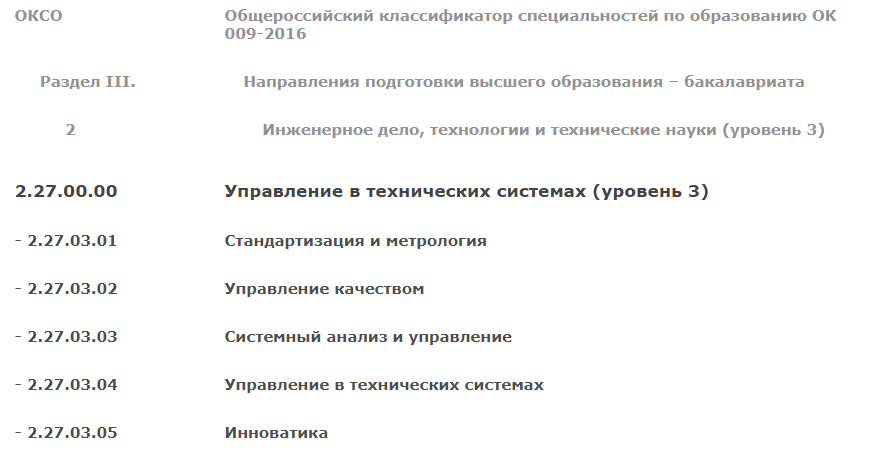 | ОКСО | Общероссийский классификатор специальностей по образованию ОК 009-2016 |
|---|---|
| Раздел III. | Направления подготовки высшего образования – бакалавриата |
| 2 | Инженерное дело, технологии и технические науки (уровень 3) |
| 2.27.00.00 | Управление в технических системах (уровень 3) |
| - 2.27.03.01 | Стандартизация и метрология |
| - 2.27.03.02 | Управление качеством |
| - 2.27.03.03 | Системный анализ и управление |
| - 2.27.03.04 | Управление в технических системах |
| - 2.27.03.05 | Инноватика |